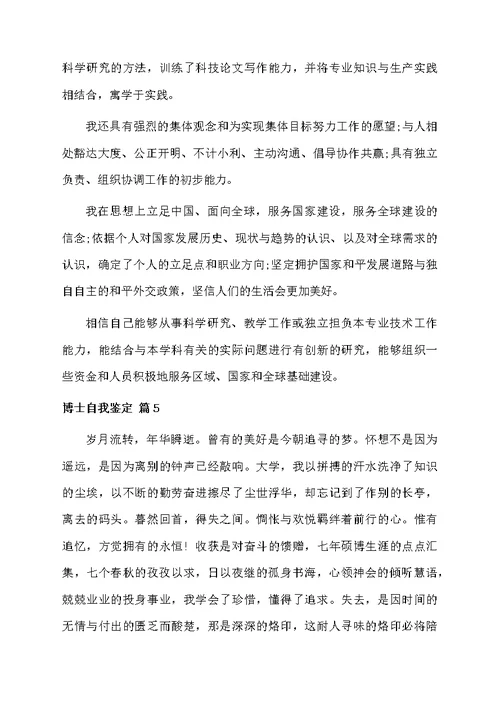 科学研究的方法，训练了科技论文写作能力，并将专业知识与生产实践相结合，寓学于实践。

我还具有强烈的集体观念和为实现集体目标努力工作的愿望;与人相处豁达大度、公正开明、不计小利、主动沟通、倡导协作共赢;具有独立负责、组织协调工作的初步能力。

我在思想上立足中国、面向全球，服务国家建设，服务全球建设的信念;依据个人对国家发展历史、现状与趋势的认识、以及对全球需求的认识，确定了个人的立足点和职业方向;坚定拥护国家和平发展道路与独自自主的和平外交政策，坚信人们的生活会更加美好。

相信自己能够从事科学研究、教学工作或独立担负本专业技术工作能力，能结合与本学科有关的实际问题进行有创新的研究，能够组织一些资金和人员积极地服务区域、国家和全球基础建设。

博士自我鉴定 篇5

岁月流转，年华瞬逝。曾有的美好是今朝追寻的梦。怀想不是因为遥远，是因为离别的钟声已经敲响。大学，我以拼搏的汗水洗净了知识的尘埃，以不断的勤劳奋进擦尽了尘世浮华，却忘记到了作别的长亭，离去的码头。蓦然回首，得失之间。惆怅与欢悦羁绊着前行的心。惟有追忆，方觉拥有的永恒！收获是对奋斗的馈赠，七年硕博生涯的点点汇集，七个春秋的孜孜以求，日以夜继的孤身书海，心领神会的倾听慧语，兢兢业业的投身事业，我学会了珍惜，懂得了追求。失去，是因时间的无情与付出的匮乏而酸楚，那是深深的烙印，这耐人寻味的烙印必将陪